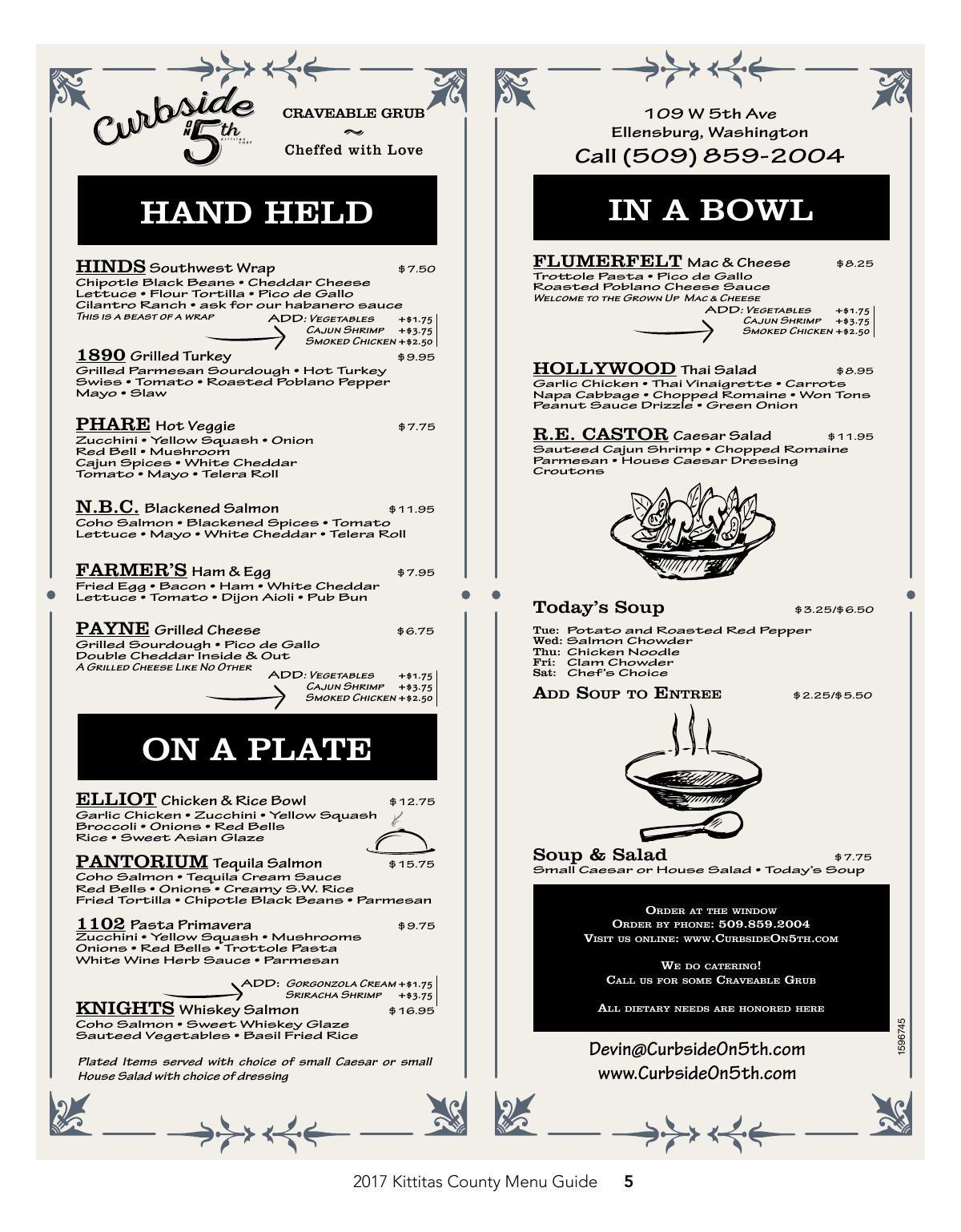 Curbside ON 5th KITTITAS CHEF

CRAVEABLE GRUB
~
Cheffed with Love

HAND HELD

HINDS Southwest Wrap $7.50
Chipotle Black Beans • Cheddar Cheese
Lettuce • Flour Tortilla • Pico de Gallo
Cilantro Ranch • ask for our habanero sauce
THIS IS A BEAST OF A WRAP
ADD: VEGETABLES +$1.75
CAJUN SHRIMP +$3.75
SMOKED CHICKEN +$2.50

1890 Grilled Turkey $9.95
Grilled Parmesan Sourdough • Hot Turkey
Swiss • Tomato • Roasted Poblano Pepper
Mayo • Slaw

PHARE Hot Veggie $7.75
Zucchini • Yellow Squash • Onion
Red Bell • Mushroom
Cajun Spices • White Cheddar
Tomato • Mayo • Telera Roll

N.B.C. Blackened Salmon $11.95
Coho Salmon • Blackened Spices • Tomato
Lettuce • Mayo • White Cheddar • Telera Roll

FARMER'S Ham & Egg $7.95
Fried Egg • Bacon • Ham • White Cheddar
Lettuce • Tomato • Dijon Aioli • Pub Bun

PAYNE Grilled Cheese $6.75
Grilled Sourdough • Pico de Gallo
Double Cheddar Inside & Out
A GRILLED CHEESE LIKE NO OTHER
ADD: VEGETABLES +$1.75
CAJUN SHRIMP +$3.75
SMOKED CHICKEN +$2.50

ON A PLATE

ELLIOT Chicken & Rice Bowl $12.75
Garlic Chicken • Zucchini • Yellow Squash
Broccoli • Onions • Red Bells
Rice • Sweet Asian Glaze

PANTORIUM Tequila Salmon $15.75
Coho Salmon • Tequila Cream Sauce
Red Bells • Onions • Creamy S.W. Rice
Fried Tortilla • Chipotle Black Beans • Parmesan

1102 Pasta Primavera $9.75
Zucchini • Yellow Squash • Mushrooms
Onions • Red Bells • Trottole Pasta
White Wine Herb Sauce • Parmesan
ADD: GORGONZOLA CREAM +$1.75
SRIRACHA SHRIMP +$3.75

KNIGHTS Whiskey Salmon $16.95
Coho Salmon • Sweet Whiskey Glaze
Sauteed Vegetables • Basil Fried Rice

Plated Items served with choice of small Caesar or small House Salad with choice of dressing

109 W 5th Ave
Ellensburg, Washington
Call (509) 859-2004

IN A BOWL

FLUMERFELT Mac & Cheese $8.25
Trottole Pasta • Pico de Gallo
Roasted Poblano Cheese Sauce
WELCOME TO THE GROWN UP MAC & CHEESE
ADD: VEGETABLES +$1.75
CAJUN SHRIMP +$3.75
SMOKED CHICKEN +$2.50

HOLLYWOOD Thai Salad $8.95
Garlic Chicken • Thai Vinaigrette • Carrots
Napa Cabbage • Chopped Romaine • Won Tons
Peanut Sauce Drizzle • Green Onion

R.E. CASTOR Caesar Salad $11.95
Sauteed Cajun Shrimp • Chopped Romaine
Parmesan • House Caesar Dressing
Croutons

Today's Soup $3.25/$6.50
Tue: Potato and Roasted Red Pepper
Wed: Salmon Chowder
Thu: Chicken Noodle
Fri: Clam Chowder
Sat: Chef's Choice
ADD SOUP TO ENTREE $2.25/$5.50

Soup & Salad $7.75
Small Caesar or House Salad • Today's Soup

ORDER AT THE WINDOW
ORDER BY PHONE: 509.859.2004
VISIT US ONLINE: WWW.CURBSIDEON5TH.COM

WE DO CATERING!
CALL US FOR SOME CRAVEABLE GRUB

ALL DIETARY NEEDS ARE HONORED HERE

Devin@CurbsideOn5th.com
www.CurbsideOn5th.com

1596745

2017 Kittitas County Menu Guide 5